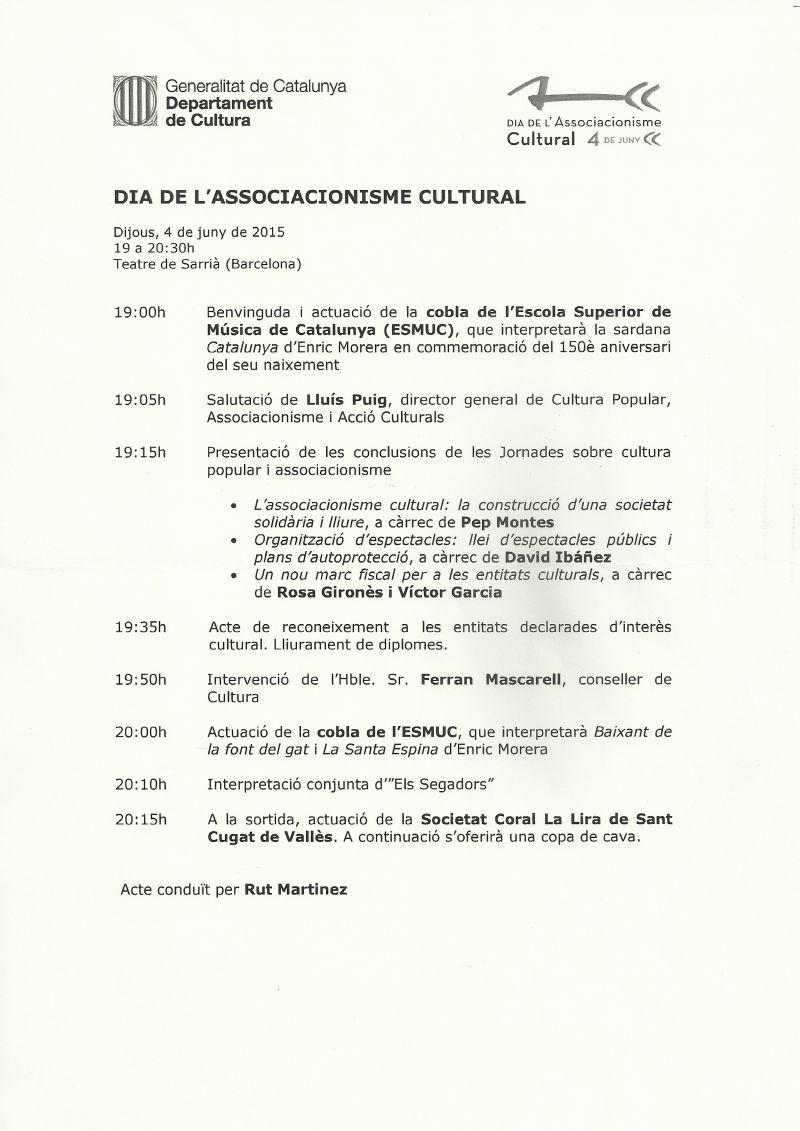 Generalitat de Catalunya
Departament
de Cultura

DIA DE L'Associacionisme
Cultural 4 DE JUNY

DIA DE L'ASSOCIACIONISME CULTURAL

Dijous, 4 de juny de 2015
19 a 20:30h
Teatre de Sarrià (Barcelona)

19:00h Benvinguda i actuació de la cobla de l'Escola Superior de Música de Catalunya (ESMUC), que interpretarà la sardana Catalunya d'Enric Morera en commemoració del 150è aniversari del seu naixement

19:05h Salutació de Lluís Puig, director general de Cultura Popular, Associacionisme i Acció Culturals

19:15h Presentació de les conclusions de les Jornades sobre cultura popular i associacionisme

• L'associacionisme cultural: la construcció d'una societat solidària i lliure, a càrrec de Pep Montes
• Organització d'espectacles: llei d'espectacles públics i plans d'autoprotecció, a càrrec de David Ibáñez
• Un nou marc fiscal per a les entitats culturals, a càrrec de Rosa Gironès i Víctor Garcia

19:35h Acte de reconeixement a les entitats declarades d'interès cultural. Lliurament de diplomes.

19:50h Intervenció de l'Hble. Sr. Ferran Mascarell, conseller de Cultura

20:00h Actuació de la cobla de l'ESMUC, que interpretarà Baixant de la font del gat i La Santa Espina d'Enric Morera

20:10h Interpretació conjunta d'"Els Segadors"

20:15h A la sortida, actuació de la Societat Coral La Lira de Sant Cugat de Vallès. A continuació s'oferirà una copa de cava.

Acte conduït per Rut Martinez